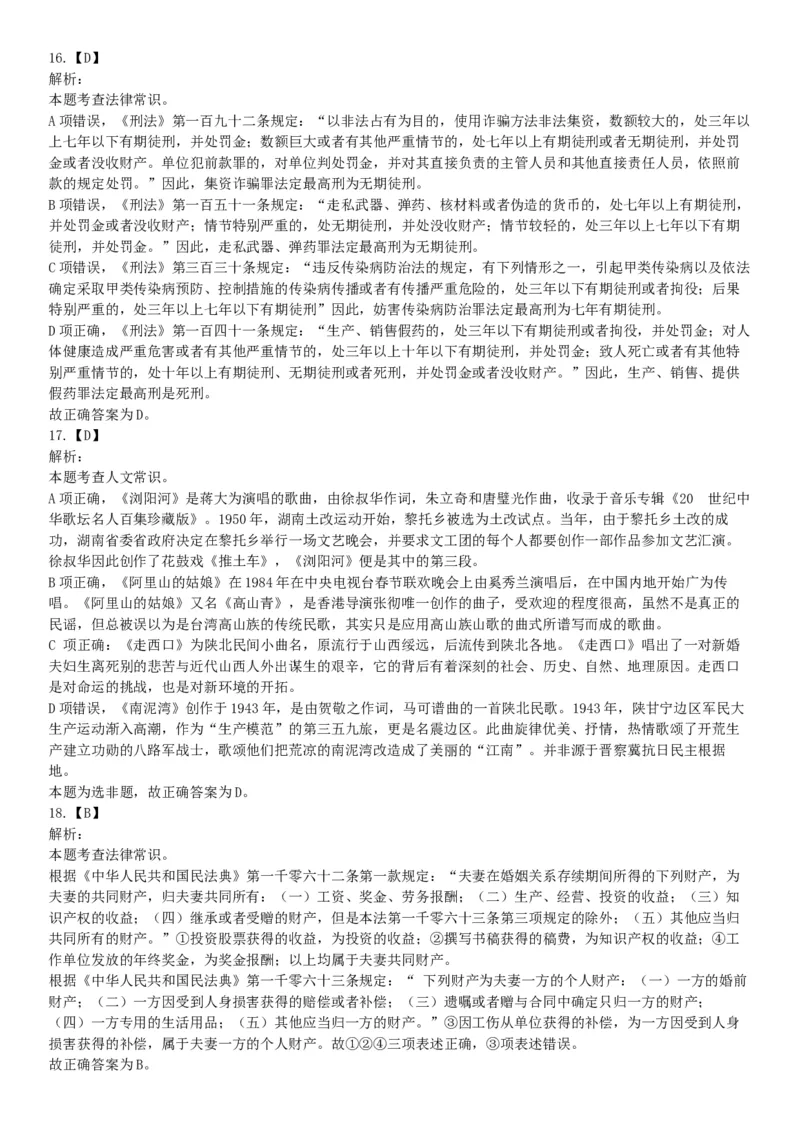 16.【D】
解析:
本题考查法律常识。
A项错误，《刑法》第一百九十二条规定：“以非法占有为目的，使用诈骗方法非法集资，数额较大的，处三年以上七年以下有期徒刑，并处罚金；数额巨大或者有其他严重情节的，处七年以上有期徒刑或者无期徒刑，并处罚金或者没收财产。单位犯前款罪的，对单位判处罚金，并对其直接负责的主管人员和其他直接责任人员，依照前款的规定处罚。”因此，集资诈骗罪法定最高刑为无期徒刑。
B项错误，《刑法》第一百五十一条规定：“走私武器、弹药、核材料或者伪造的货币的，处七年以上有期徒刑，并处罚金或者没收财产；情节特别严重的，处无期徒刑，并处没收财产；情节较轻的，处三年以上七年以下有期徒刑，并处罚金。”因此，走私武器、弹药罪法定最高刑为无期徒刑。
C项错误，《刑法》第三百三十条规定：“违反传染病防治法的规定，有下列情形之一，引起甲类传染病以及依法确定采取甲类传染病预防、控制措施的传染病传播或者有传播严重危险的，处三年以下有期徒刑或者拘役；后果特别严重的，处三年以上七年以下有期徒刑”因此，妨害传染病防治罪法定最高刑为七年有期徒刑。
D项正确，《刑法》第一百四十一条规定：“生产、销售假药的，处三年以下有期徒刑或者拘役，并处罚金；对人体健康造成严重危害或者有其他严重情节的，处三年以上十年以下有期徒刑，并处罚金；致人死亡或者有其他特别严重情节的，处十年以上有期徒刑、无期徒刑或者死刑，并处罚金或者没收财产。”因此，生产、销售、提供假药罪法定最高刑是死刑。
故正确答案为D。
17.【D】
解析:
本题考查人文常识。
A项正确，《浏阳河》是蒋大为演唱的歌曲，由徐叔华作词，朱立奇和唐璧光作曲，收录于音乐专辑《20 世纪中华歌坛名人百集珍藏版》。1950年，湖南土改运动开始，黎托乡被选为土改试点。当年，由于黎托乡土改的成功，湖南省委省政府决定在黎托乡举行一场文艺晚会，并要求文工团的每个人都要创作一部作品参加文艺汇演。徐叔华因此创作了花鼓戏《推土车》，《浏阳河》便是其中的第三段。
B项正确，《阿里山的姑娘》在1984年在中央电视台春节联欢晚会上由奚秀兰演唱后，在中国内地开始广为传唱。《阿里山的姑娘》又名《高山青》，是香港导演张彻唯一创作的曲子，受欢迎的程度很高，虽然不是真正的民谣，但总被误以为是台湾高山族的传统民歌，其实只是应用高山族山歌的曲式所谱写而成的歌曲。
C 项正确：《走西口》为陕北民间小曲名，原流行于山西绥远，后流传到陕北各地。《走西口》唱出了一对新婚夫妇生离死别的悲苦与近代山西人外出谋生的艰辛，它的背后有着深刻的社会、历史、自然、地理原因。走西口是对命运的挑战，也是对新环境的开拓。
D项错误，《南泥湾》创作于1943年，是由贺敬之作词，马可谱曲的一首陕北民歌。1943年，陕甘宁边区军民大生产运动渐入高潮，作为“生产模范”的第三五九旅，更是名震边区。此曲旋律优美、抒情，热情歌颂了开荒生产建立功勋的八路军战士，歌颂他们把荒凉的南泥湾改造成了美丽的“江南”。并非源于晋察冀抗日民主根据地。
本题为选非题，故正确答案为D。
18.【B】
解析:
本题考查法律常识。
根据《中华人民共和国民法典》第一千零六十二条第一款规定：“夫妻在婚姻关系存续期间所得的下列财产，为夫妻的共同财产，归夫妻共同所有：（一）工资、奖金、劳务报酬；（二）生产、经营、投资的收益；（三）知识产权的收益；（四）继承或者受赠的财产，但是本法第一千零六十三条第三项规定的除外；（五）其他应当归共同所有的财产。”①投资股票获得的收益，为投资的收益；②撰写书稿获得的稿费，为知识产权的收益；④工作单位发放的年终奖金，为奖金报酬；以上均属于夫妻共同财产。
根据《中华人民共和国民法典》第一千零六十三条规定：“ 下列财产为夫妻一方的个人财产：（一）一方的婚前财产；（二）一方因受到人身损害获得的赔偿或者补偿；（三）遗嘱或者赠与合同中确定只归一方的财产；（四）一方专用的生活用品；（五）其他应当归一方的财产。”③因工伤从单位获得的补偿，为一方因受到人身损害获得的补偿，属于夫妻一方的个人财产。故①②④三项表述正确，③项表述错误。
故正确答案为B。